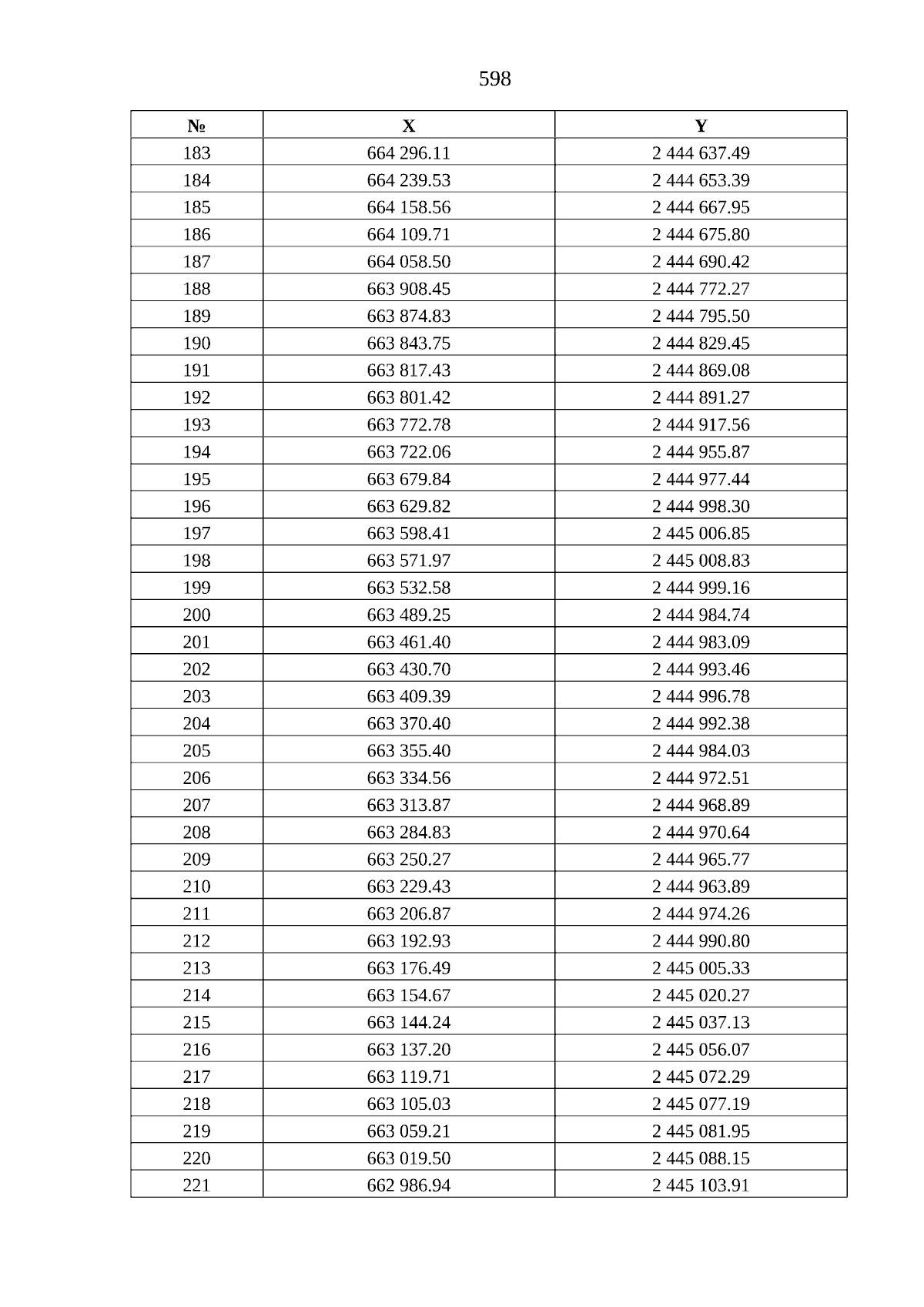 598

| № | X | Y |
|---|---|---|
| 183 | 664 296.11 | 2 444 637.49 |
| 184 | 664 239.53 | 2 444 653.39 |
| 185 | 664 158.56 | 2 444 667.95 |
| 186 | 664 109.71 | 2 444 675.80 |
| 187 | 664 058.50 | 2 444 690.42 |
| 188 | 663 908.45 | 2 444 772.27 |
| 189 | 663 874.83 | 2 444 795.50 |
| 190 | 663 843.75 | 2 444 829.45 |
| 191 | 663 817.43 | 2 444 869.08 |
| 192 | 663 801.42 | 2 444 891.27 |
| 193 | 663 772.78 | 2 444 917.56 |
| 194 | 663 722.06 | 2 444 955.87 |
| 195 | 663 679.84 | 2 444 977.44 |
| 196 | 663 629.82 | 2 444 998.30 |
| 197 | 663 598.41 | 2 445 006.85 |
| 198 | 663 571.97 | 2 445 008.83 |
| 199 | 663 532.58 | 2 444 999.16 |
| 200 | 663 489.25 | 2 444 984.74 |
| 201 | 663 461.40 | 2 444 983.09 |
| 202 | 663 430.70 | 2 444 993.46 |
| 203 | 663 409.39 | 2 444 996.78 |
| 204 | 663 370.40 | 2 444 992.38 |
| 205 | 663 355.40 | 2 444 984.03 |
| 206 | 663 334.56 | 2 444 972.51 |
| 207 | 663 313.87 | 2 444 968.89 |
| 208 | 663 284.83 | 2 444 970.64 |
| 209 | 663 250.27 | 2 444 965.77 |
| 210 | 663 229.43 | 2 444 963.89 |
| 211 | 663 206.87 | 2 444 974.26 |
| 212 | 663 192.93 | 2 444 990.80 |
| 213 | 663 176.49 | 2 445 005.33 |
| 214 | 663 154.67 | 2 445 020.27 |
| 215 | 663 144.24 | 2 445 037.13 |
| 216 | 663 137.20 | 2 445 056.07 |
| 217 | 663 119.71 | 2 445 072.29 |
| 218 | 663 105.03 | 2 445 077.19 |
| 219 | 663 059.21 | 2 445 081.95 |
| 220 | 663 019.50 | 2 445 088.15 |
| 221 | 662 986.94 | 2 445 103.91 |